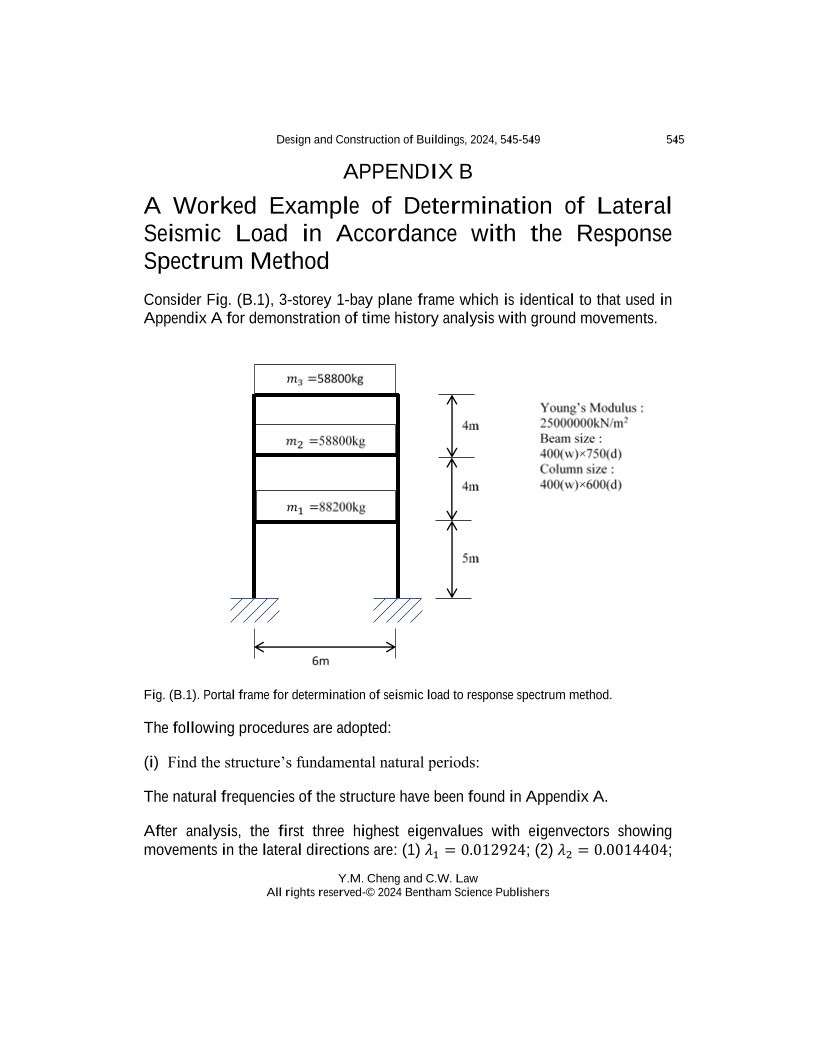 Design and Construction of Buildings, 2024, 545-549 545

APPENDIX B

A Worked Example of Determination of Lateral Seismic Load in Accordance with the Response Spectrum Method

Consider Fig. (B.1), 3-storey 1-bay plane frame which is identical to that used in Appendix A for demonstration of time history analysis with ground movements.

$m_3$ =58800kg

$m_2$ =58800kg

$m_1$ =88200kg

4m

4m

5m

6m

Young's Modulus : 25000000kN/m$^2$
Beam size : 400(w)×750(d)
Column size : 400(w)×600(d)

Fig. (B.1). Portal frame for determination of seismic load to response spectrum method.

The following procedures are adopted:

(i) Find the structure's fundamental natural periods:

The natural frequencies of the structure have been found in Appendix A.

After analysis, the first three highest eigenvalues with eigenvectors showing movements in the lateral directions are: (1) $\lambda_1 = 0.012924$; (2) $\lambda_2 = 0.0014404$;

Y.M. Cheng and C.W. Law
All rights reserved-© 2024 Bentham Science Publishers